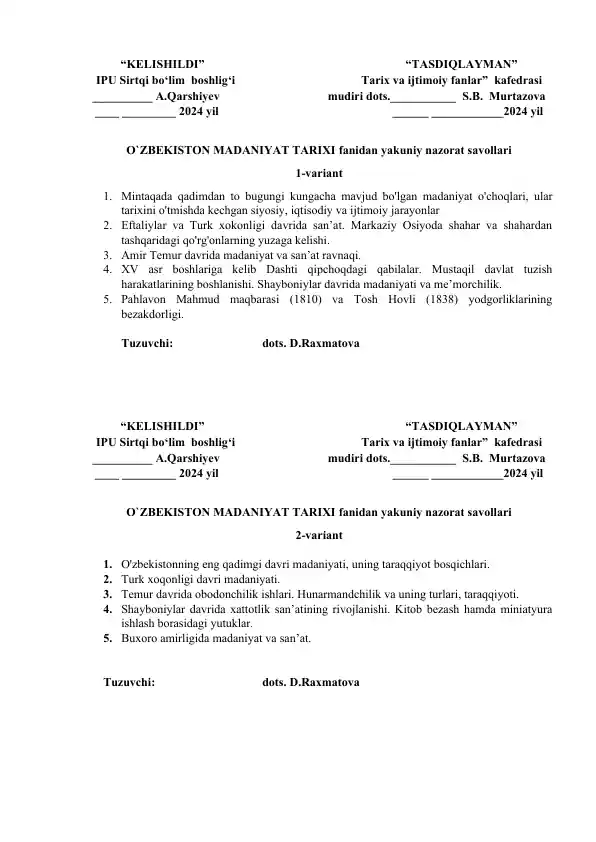 “KELISHILDI”
IPU Sirtqi bo‘lim boshlig‘i
__________ A.Qarshiyev
____ _________ 2024 yil

“TASDIQLAYMAN”
Tarix va ijtimoiy fanlar” kafedrasi
mudiri dots.___________ S.B. Murtazova
______ ____________2024 yil

O`ZBEKISTON MADANIYAT TARIXI fanidan yakuniy nazorat savollari

1-variant

1. Mintaqada qadimdan to bugungi kungacha mavjud bo'lgan madaniyat o'choqlari, ular tarixini o'tmishda kechgan siyosiy, iqtisodiy va ijtimoiy jarayonlar
2. Eftaliylar va Turk xokonligi davrida san’at. Markaziy Osiyoda shahar va shahardan tashqaridagi qo'rg'onlarning yuzaga kelishi.
3. Amir Temur davrida madaniyat va san’at ravnaqi.
4. XV asr boshlariga kelib Dashti qipchoqdagi qabilalar. Mustaqil davlat tuzish harakatlarining boshlanishi. Shayboniylar davrida madaniyati va me’morchilik.
5. Pahlavon Mahmud maqbarasi (1810) va Tosh Hovli (1838) yodgorliklarining bezakdorligi.

Tuzuvchi: dots. D.Raxmatova

“KELISHILDI”
IPU Sirtqi bo‘lim boshlig‘i
__________ A.Qarshiyev
____ _________ 2024 yil

“TASDIQLAYMAN”
Tarix va ijtimoiy fanlar” kafedrasi
mudiri dots.___________ S.B. Murtazova
______ ____________2024 yil

O`ZBEKISTON MADANIYAT TARIXI fanidan yakuniy nazorat savollari

2-variant

1. O'zbekistonning eng qadimgi davri madaniyati, uning taraqqiyot bosqichlari.
2. Turk xoqonligi davri madaniyati.
3. Temur davrida obodonchilik ishlari. Hunarmandchilik va uning turlari, taraqqiyoti.
4. Shayboniylar davrida xattotlik san’atining rivojlanishi. Kitob bezash hamda miniatyura ishlash borasidagi yutuklar.
5. Buxoro amirligida madaniyat va san’at.

Tuzuvchi: dots. D.Raxmatova